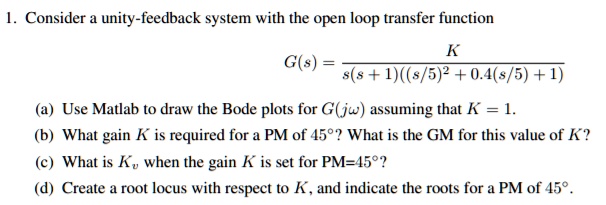 1. Consider a unity-feedback system with the open loop transfer function

$$G(s) = \frac{K}{s(s+1)((s/5)^2 + 0.4(s/5) + 1)}$$

(a) Use Matlab to draw the Bode plots for $G(j\omega)$ assuming that $K = 1$.

(b) What gain $K$ is required for a PM of $45°$? What is the GM for this value of $K$?

(c) What is $K_v$ when the gain $K$ is set for PM=$45°$?

(d) Create a root locus with respect to $K$, and indicate the roots for a PM of $45°$.